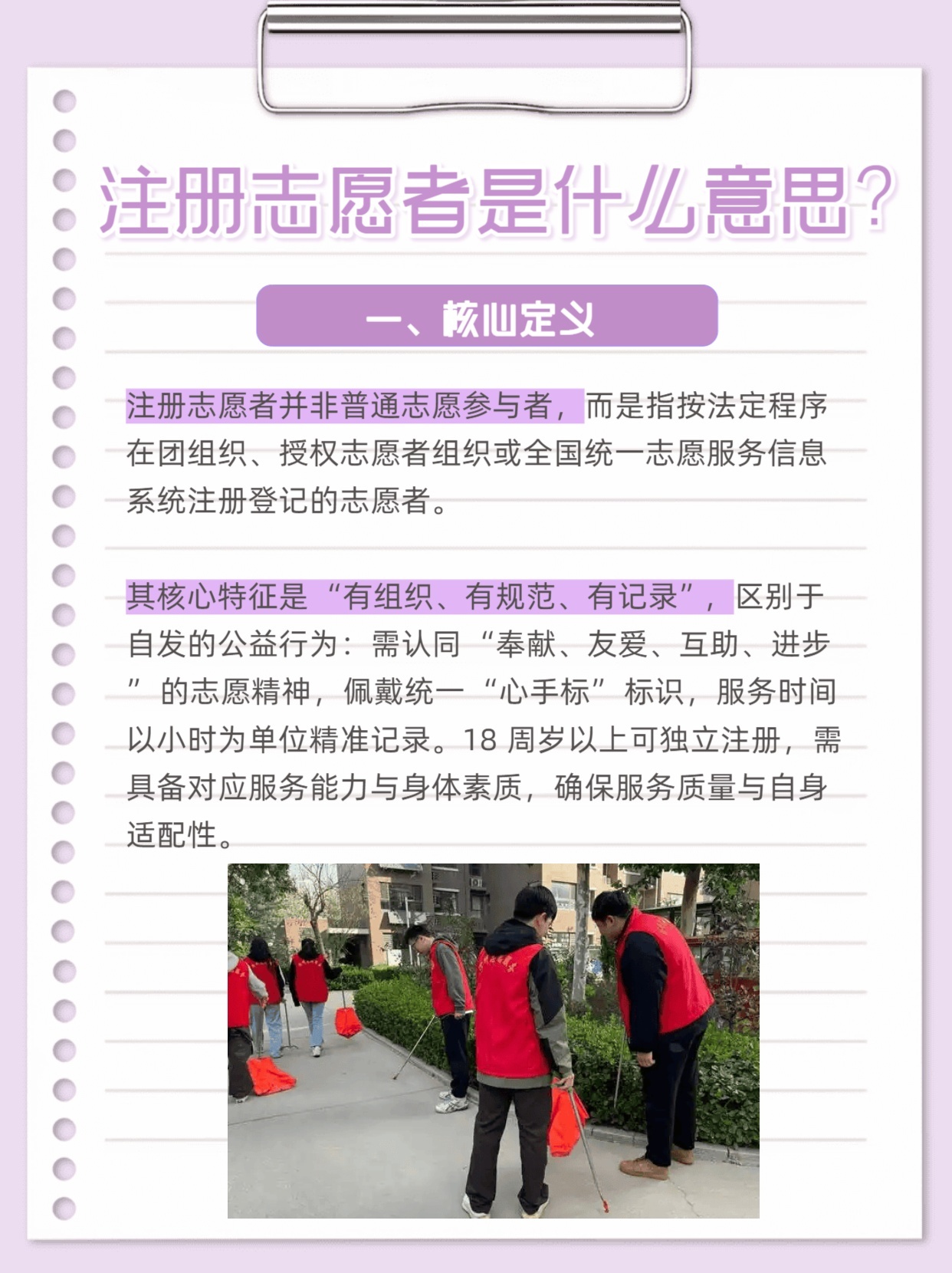 注册志愿者是什么意思？

一、核心定义

注册志愿者并非普通志愿参与者，而是指按法定程序在团组织、授权志愿者组织或全国统一志愿服务信息系统注册登记的志愿者。

其核心特征是“有组织、有规范、有记录”，区别于自发的公益行为：需认同“奉献、友爱、互助、进步”的志愿精神，佩戴统一“心手标”标识，服务时间以小时为单位精准记录。18 周岁以上可独立注册，需具备对应服务能力与身体素质，确保服务质量与自身适配性。